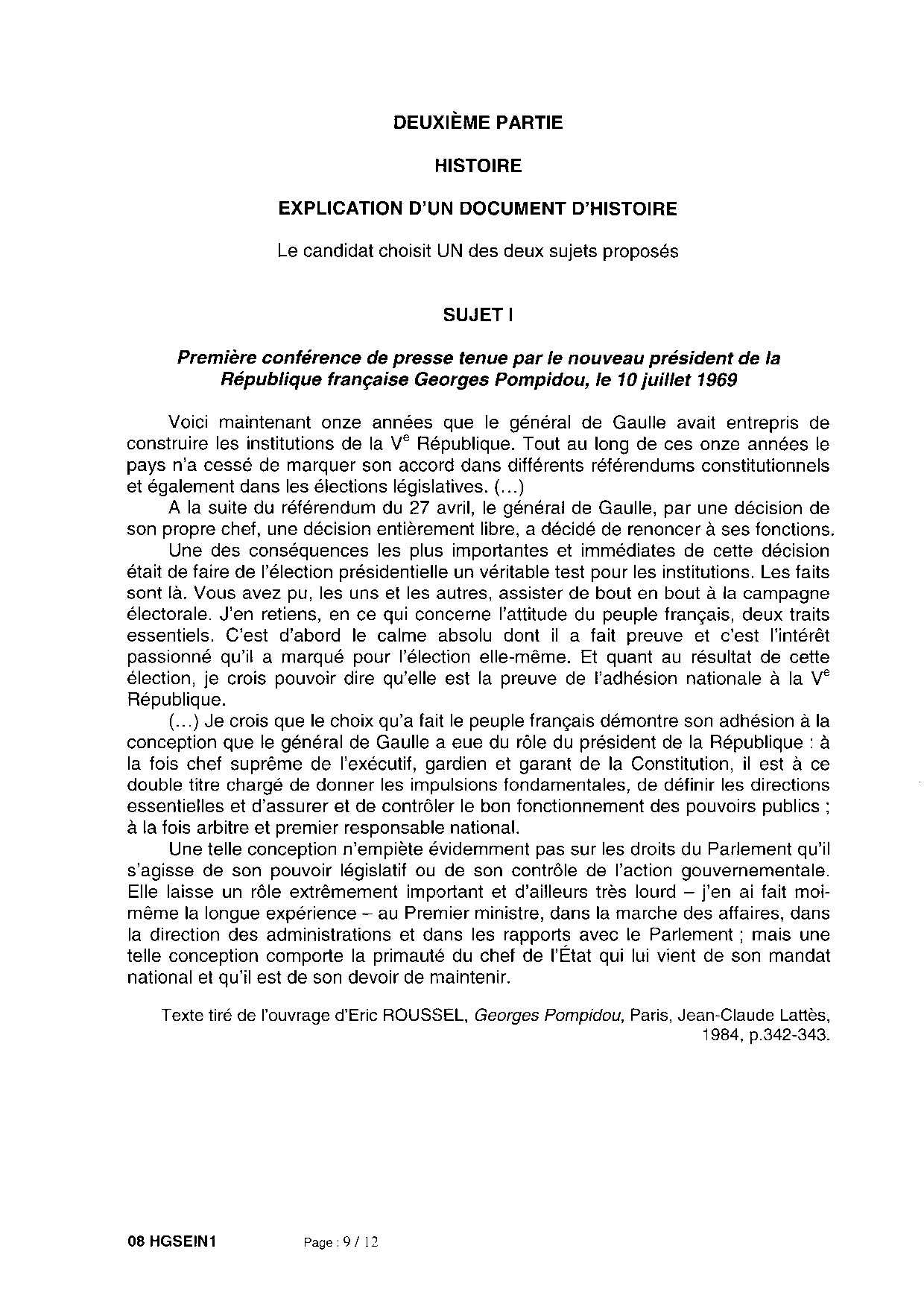 DEUXIÈME PARTIE

HISTOIRE

EXPLICATION D'UN DOCUMENT D'HISTOIRE

Le candidat choisit UN des deux sujets proposés

SUJET I

Première conférence de presse tenue par le nouveau président de la République française Georges Pompidou, le 10 juillet 1969

Voici maintenant onze années que le général de Gaulle avait entrepris de construire les institutions de la V$^e$ République. Tout au long de ces onze années le pays n'a cessé de marquer son accord dans différents référendums constitutionnels et également dans les élections législatives. (...)

A la suite du référendum du 27 avril, le général de Gaulle, par une décision de son propre chef, une décision entièrement libre, a décidé de renoncer à ses fonctions.

Une des conséquences les plus importantes et immédiates de cette décision était de faire de l'élection présidentielle un véritable test pour les institutions. Les faits sont là. Vous avez pu, les uns et les autres, assister de bout en bout à la campagne électorale. J'en retiens, en ce qui concerne l'attitude du peuple français, deux traits essentiels. C'est d'abord le calme absolu dont il a fait preuve et c'est l'intérêt passionné qu'il a marqué pour l'élection elle-même. Et quant au résultat de cette élection, je crois pouvoir dire qu'elle est la preuve de l'adhésion nationale à la V$^e$ République.

(...) Je crois que le choix qu'a fait le peuple français démontre son adhésion à la conception que le général de Gaulle a eue du rôle du président de la République : à la fois chef suprême de l'exécutif, gardien et garant de la Constitution, il est à ce double titre chargé de donner les impulsions fondamentales, de définir les directions essentielles et d'assurer et de contrôler le bon fonctionnement des pouvoirs publics ; à la fois arbitre et premier responsable national.

Une telle conception n'empiète évidemment pas sur les droits du Parlement qu'il s'agisse de son pouvoir législatif ou de son contrôle de l'action gouvernementale. Elle laisse un rôle extrêmement important et d'ailleurs très lourd – j'en ai fait moi-même la longue expérience – au Premier ministre, dans la marche des affaires, dans la direction des administrations et dans les rapports avec le Parlement ; mais une telle conception comporte la primauté du chef de l'État qui lui vient de son mandat national et qu'il est de son devoir de maintenir.

Texte tiré de l'ouvrage d'Eric ROUSSEL, Georges Pompidou, Paris, Jean-Claude Lattès, 1984, p.342-343.

08 HGSEIN1 Page : 9 / 12